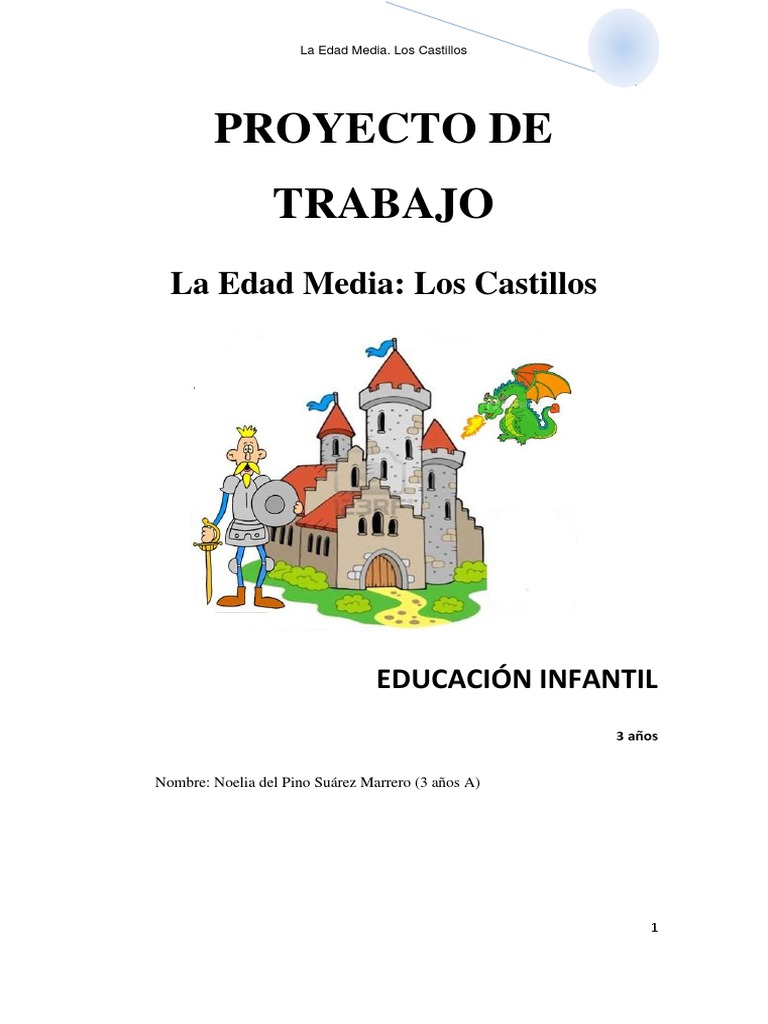 La Edad Media. Los Castillos

PROYECTO DE TRABAJO

La Edad Media: Los Castillos

EDUCACIÓN INFANTIL

3 años

Nombre: Noelia del Pino Suárez Marrero (3 años A)

1